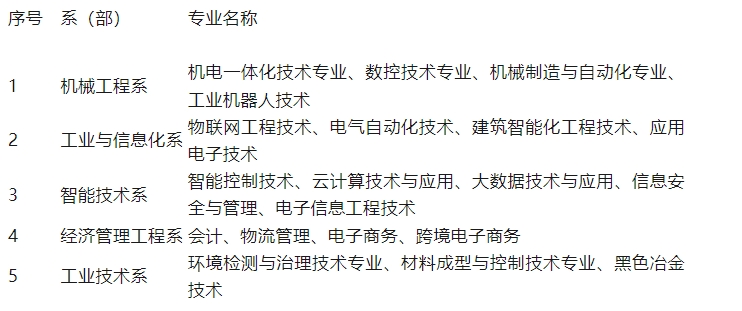 | 序号 | 系（部） | 专业名称 |
|---|---|---|
| 1 | 机械工程系 | 机电一体化技术专业、数控技术专业、机械制造与自动化专业、工业机器人技术 |
| 2 | 工业与信息化系 | 物联网工程技术、电气自动化技术、建筑智能化工程技术、应用电子技术 |
| 3 | 智能技术系 | 智能控制技术、云计算技术与应用、大数据技术与应用、信息安全与管理、电子信息工程技术 |
| 4 | 经济管理工程系 | 会计、物流管理、电子商务、跨境电子商务 |
| 5 | 工业技术系 | 环境检测与治理技术专业、材料成型与控制技术专业、黑色冶金技术 |